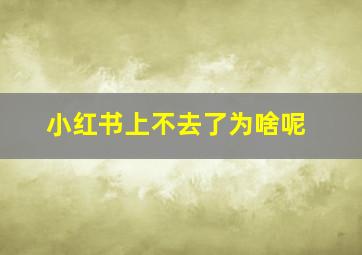 小红书上不去了为啥呢